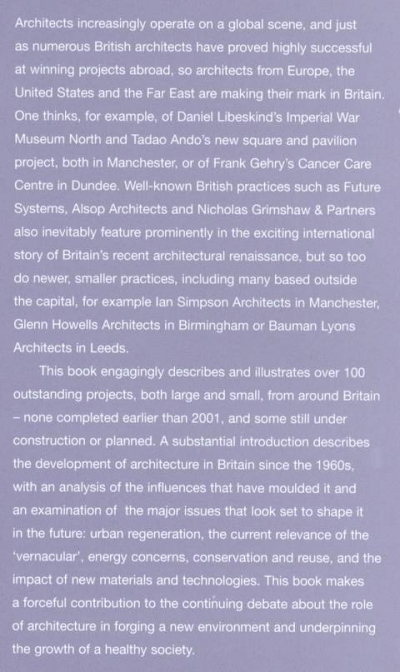 Architects increasingly operate on a global scene, and just as numerous British architects have proved highly successful at winning projects abroad, so architects from Europe, the United States and the Far East are making their mark in Britain. One thinks, for example, of Daniel Libeskind's Imperial War Museum North and Tadao Ando's new square and pavilion project, both in Manchester, or of Frank Gehry's Cancer Care Centre in Dundee. Well-known British practices such as Future Systems, Alsop Architects and Nicholas Grimshaw & Partners also inevitably feature prominently in the exciting international story of Britain's recent architectural renaissance, but so too do newer, smaller practices, including many based outside the capital, for example Ian Simpson Architects in Manchester, Glenn Howells Architects in Birmingham or Bauman Lyons Architects in Leeds.

This book engagingly describes and illustrates over 100 outstanding projects, both large and small, from around Britain – none completed earlier than 2001, and some still under construction or planned. A substantial introduction describes the development of architecture in Britain since the 1960s, with an analysis of the influences that have moulded it and an examination of the major issues that look set to shape it in the future: urban regeneration, the current relevance of the 'vernacular', energy concerns, conservation and reuse, and the impact of new materials and technologies. This book makes a forceful contribution to the continuing debate about the role of architecture in forging a new environment and underpinning the growth of a healthy society.